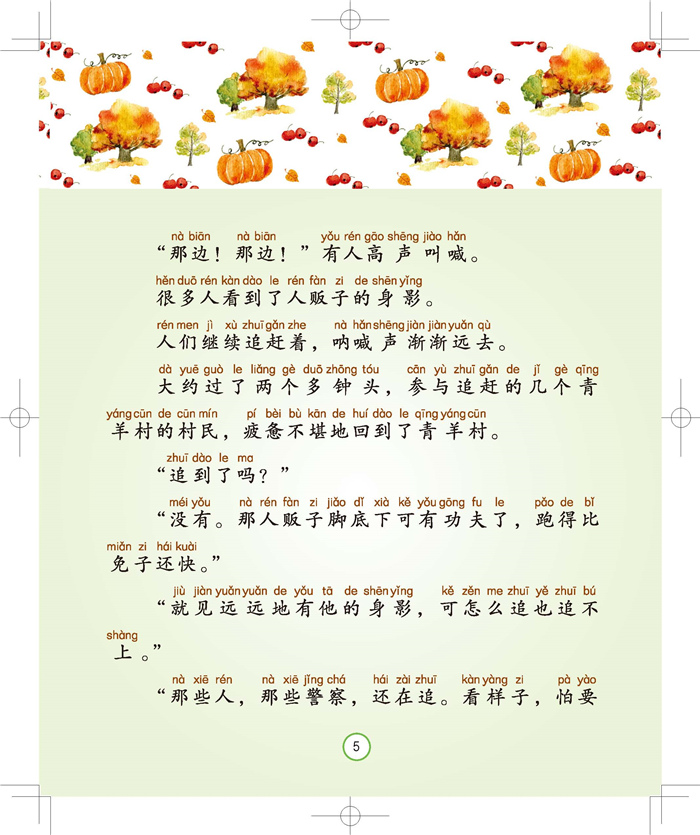 nà biān nà biān yǒu rén gāo shēng jiào hǎn
“那边！那边！”有人高声叫喊。

hěn duō rén kàn dào le rén fàn zi de shēn yǐng
很多人看到了人贩子的身影。

rén men jì xù zhuī gǎn zhe nà hǎn shēng jiàn jiàn yuǎn qù
人们继续追赶着，呐喊声渐渐远去。

dà yuē guò le liǎng gè duō zhōng tóu cān yù zhuī gǎn de jǐ gè qīng yáng cūn de cūn mín pí bèi bù kān de huí dào le qīng yáng cūn
大约过了两个多钟头，参与追赶的几个青羊村的村民，疲惫不堪地回到了青羊村。

zhuī dào le ma
“追到了吗？”

méi yǒu nà rén fàn zi jiǎo dǐ xià kě yǒu gōng fu le pǎo de bǐ miǎn zi hái kuài
“没有。那人贩子脚底下可有功夫了，跑得比免子还快。”

jiù jiàn yuǎn yuǎn de yǒu tā de shēn yǐng kě zěn me zhuī yě zhuī bú shàng
“就见远远地有他的身影，可怎么追也追不上。”

nà xiē rén nà xiē jǐng chá hái zài zhuī kàn yàng zi pà yào
“那些人，那些警察，还在追。看样子，怕要

5